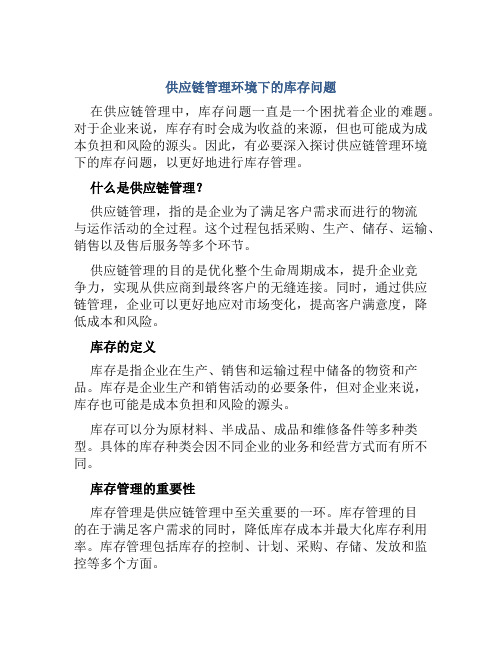 供应链管理环境下的库存问题

在供应链管理中，库存问题一直是一个困扰着企业的难题。对于企业来说，库存有时会成为收益的来源，但也可能成为成本负担和风险的源头。因此，有必要深入探讨供应链管理环境下的库存问题，以更好地进行库存管理。

什么是供应链管理？

供应链管理，指的是企业为了满足客户需求而进行的物流与运作活动的全过程。这个过程包括采购、生产、储存、运输、销售以及售后服务等多个环节。

供应链管理的目的是优化整个生命周期成本，提升企业竞争力，实现从供应商到最终客户的无缝连接。同时，通过供应链管理，企业可以更好地应对市场变化，提高客户满意度，降低成本和风险。

库存的定义

库存是指企业在生产、销售和运输过程中储备的物资和产品。库存是企业生产和销售活动的必要条件，但对企业来说，库存也可能是成本负担和风险的源头。

库存可以分为原材料、半成品、成品和维修备件等多种类型。具体的库存种类会因不同企业的业务和经营方式而有所不同。

库存管理的重要性

库存管理是供应链管理中至关重要的一环。库存管理的目的在于满足客户需求的同时，降低库存成本并最大化库存利用率。库存管理包括库存的控制、计划、采购、存储、发放和监控等多个方面。